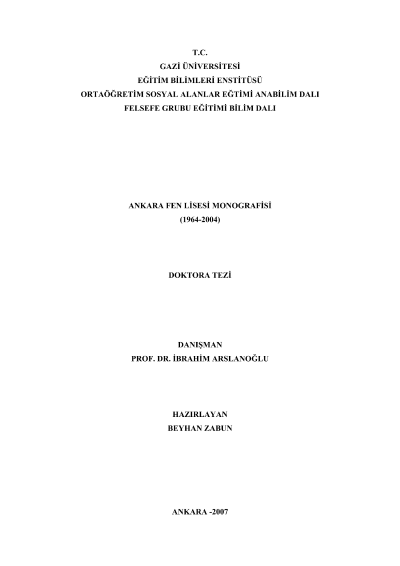 T.C.
GAZİ ÜNİVERSİTESİ
EĞİTİM BİLİMLERİ ENSTİTÜSÜ
ORTAÖĞRETİM SOSYAL ALANLAR EĞTİMİ ANABİLİM DALI
FELSEFE GRUBU EĞİTİMİ BİLİM DALI

ANKARA FEN LİSESİ MONOGRAFİSİ
(1964-2004)

DOKTORA TEZİ

DANIŞMAN
PROF. DR. İBRAHİM ARSLANOĞLU

HAZIRLAYAN
BEYHAN ZABUN

ANKARA -2007